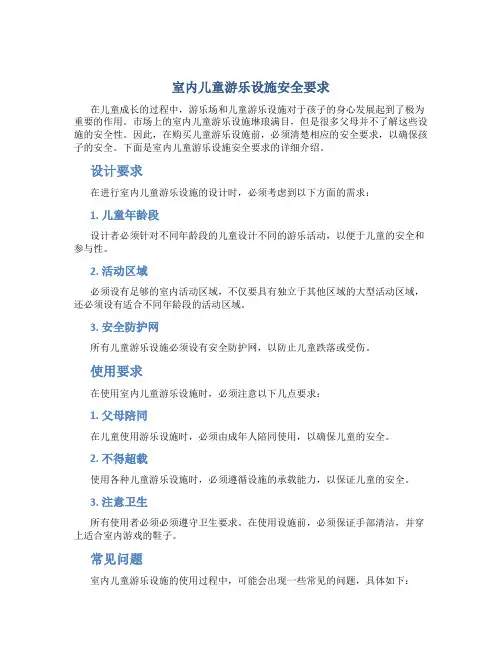 室内儿童游乐设施安全要求

在儿童成长的过程中，游乐场和儿童游乐设施对于孩子的身心发展起到了极为重要的作用。市场上的室内儿童游乐设施琳琅满目，但是很多父母并不了解这些设施的安全性。因此，在购买儿童游乐设施前，必须清楚相应的安全要求，以确保孩子的安全。下面是室内儿童游乐设施安全要求的详细介绍。

设计要求

在进行室内儿童游乐设施的设计时，必须考虑到以下方面的需求：

1. 儿童年龄段

设计者必须针对不同年龄段的儿童设计不同的游乐活动，以便于儿童的安全和参与性。

2. 活动区域

必须设有足够的室内活动区域，不仅要具有独立于其他区域的大型活动区域，还必须设有适合不同年龄段的活动区域。

3. 安全防护网

所有儿童游乐设施必须设有安全防护网，以防止儿童跌落或受伤。

使用要求

在使用室内儿童游乐设施时，必须注意以下几点要求：

1. 父母陪同

在儿童使用游乐设施时，必须由成年人陪同使用，以确保儿童的安全。

2. 不得超载

使用各种儿童游乐设施时，必须遵循设施的承载能力，以保证儿童的安全。

3. 注意卫生

所有使用者必须必须遵守卫生要求。在使用设施前，必须保证手部清洁，并穿上适合室内游戏的鞋子。

常见问题

室内儿童游乐设施的使用过程中，可能会出现一些常见的问题，具体如下：